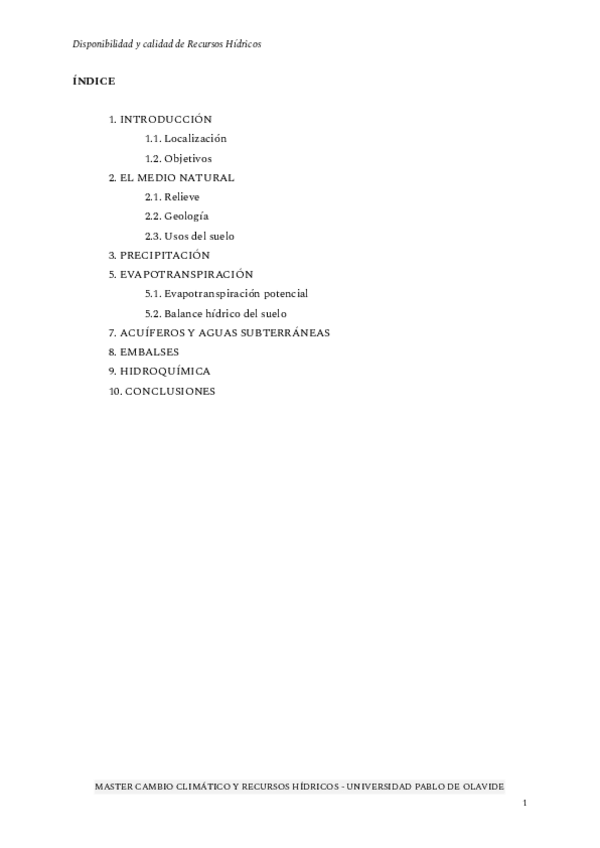 Disponibilidad y calidad de Recursos Hídricos

ÍNDICE

1. INTRODUCCIÓN
1.1. Localización
1.2. Objetivos
2. EL MEDIO NATURAL
2.1. Relieve
2.2. Geología
2.3. Usos del suelo
3. PRECIPITACIÓN
5. EVAPOTRANSPIRACIÓN
5.1. Evapotranspiración potencial
5.2. Balance hídrico del suelo
7. ACUÍFEROS Y AGUAS SUBTERRÁNEAS
8. EMBALSES
9. HIDROQUÍMICA
10. CONCLUSIONES

MASTER CAMBIO CLIMÁTICO Y RECURSOS HÍDRICOS - UNIVERSIDAD PABLO DE OLAVIDE

1